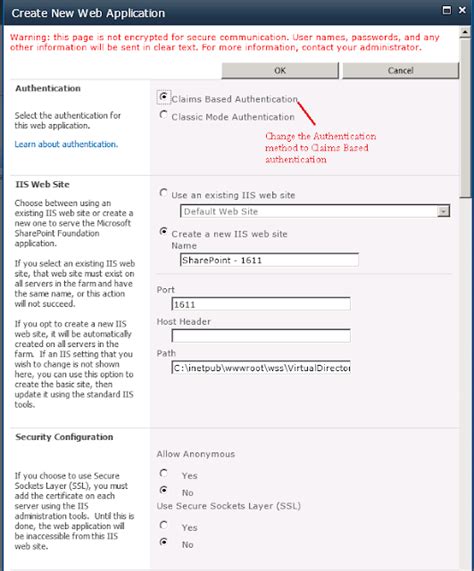 Create New Web Application

Warning: this page is not encrypted for secure communication. User names, passwords, and any other information will be sent in clear text. For more information, contact your administrator.

OK Cancel

Authentication

Select the authentication for this web application.

Learn about authentication.

Claims Based Authentication

Classic Mode Authentication

Change the Authentication method to Claims Based authentication

IIS Web Site

Choose between using an existing IIS web site or create a new one to serve the Microsoft SharePoint Foundation application.

If you select an existing IIS web site, that web site must exist on all servers in the farm and have the same name, or this action will not succeed.

If you opt to create a new IIS web site, it will be automatically created on all servers in the farm. If an IIS setting that you wish to change is not shown here, you can use this option to create the basic site, then update it using the standard IIS tools.

Use an existing IIS web site

Default Web Site

Create a new IIS web site

Name

SharePoint - 1611

Port

1611

Host Header

Path

C:\inetpub\wwwroot\wss\VirtualDirector

Security Configuration

If you choose to use Secure Sockets Layer (SSL), you must add the certificate on each server using the IIS administration tools. Until this is done, the web application will be inaccessible from this IIS web site.

Allow Anonymous

Yes

No

Use Secure Sockets Layer (SSL)

Yes

No